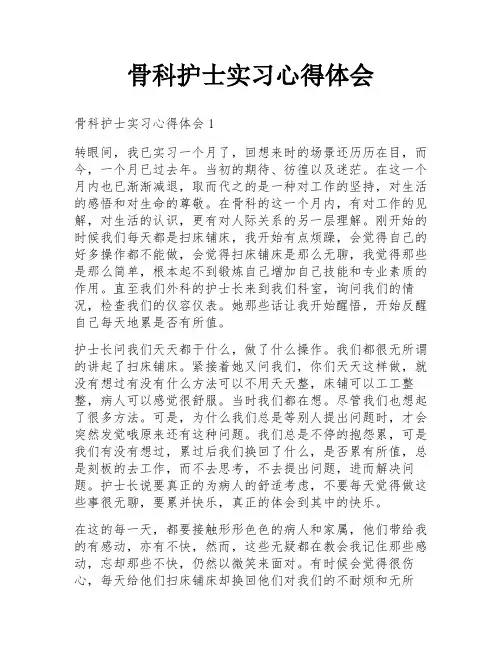 骨科护士实习心得体会

骨科护士实习心得体会 1

转眼间，我已实习一个月了，回想来时的场景还历历在目，而今，一个月已过去年。当初的期待、彷徨以及迷茫。在这一个月内也已渐渐减退，取而代之的是一种对工作的坚持，对生活的感悟和对生命的尊敬。在骨科的这一个月内，有对工作的见解，对生活的认识，更有对人际关系的另一层理解。刚开始的时候我们每天都是扫床铺床，我开始有点烦躁，会觉得自己的好多操作都不能做，会觉得扫床铺床是那么无聊，我觉得那些是那么简单，根本起不到锻炼自己增加自己技能和专业素质的作用。直至我们外科的护士长来到我们科室，询问我们的情况，检查我们的仪容仪表。她那些话让我开始醒悟，开始反醒自己每天地累是否有所值。

护士长问我们天天都干什么，做了什么操作。我们都很无所谓的讲起了扫床铺床。紧接着她又问我们，你们天天这样做，就没有想过有没有什么方法可以不用天天整，床铺可以工工整整，病人可以感觉很舒服。当时我们都在想。尽管我们也想起了很多方法。可是，为什么我们总是等别人提出问题时，才会突然发觉哦原来还有这种问题。我们总是不停的抱怨累，可是我们有没有想过，累过后我们换回了什么，是否累有所值，总是刻板的去工作，而不去思考，不去提出问题，进而解决问题。护士长说要真正的为病人的舒适考虑，不要每天觉得做这些事很无聊，要累并快乐，真正的体会到其中的快乐。

在这的每一天，都要接触形形色色的病人和家属，他们带给我的有感动，亦有不快，然而，这些无疑都在教会我记住那些感动，忘却那些不快，仍然以微笑来面对。有时候会觉得很伤心，每天给他们扫床铺床却换回他们对我们的不耐烦和无所